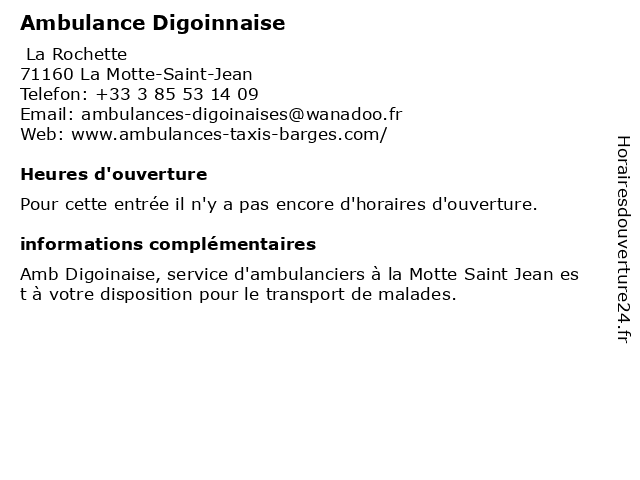 Ambulance Digoinnaise

La Rochette
71160 La Motte-Saint-Jean
Telefon: +33 3 85 53 14 09
Email: ambulances-digoinaises@wanadoo.fr
Web: www.ambulances-taxis-barges.com/

Heures d'ouverture

Pour cette entrée il n'y a pas encore d'horaires d'ouverture.

informations complémentaires

Amb Digoinaise, service d'ambulanciers à la Motte Saint Jean est à votre disposition pour le transport de malades.

Horairesdouverture24.fr